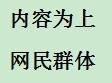 内容为上

网民群体